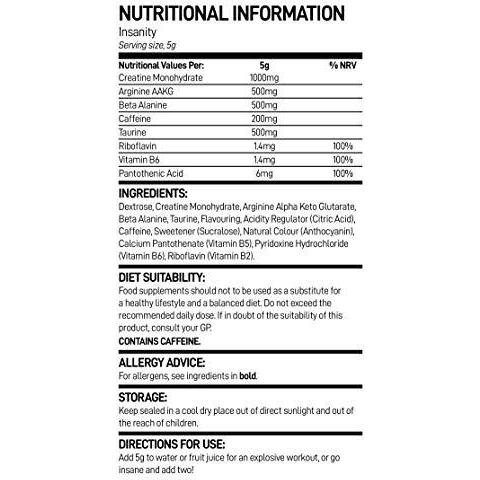 NUTRITIONAL INFORMATION

Insanity

Serving size, 5g

| Nutritional Values Per: | 5g | % NRV |
|---|---|---|
| Creatine Monohydrate | 1000mg | |
| Arginine AAKG | 500mg | |
| Beta Alanine | 500mg | |
| Caffeine | 200mg | |
| Taurine | 500mg | |
| Riboflavin | 1.4mg | 100% |
| Vitamin B6 | 1.4mg | 100% |
| Pantothenic Acid | 6mg | 100% |

INGREDIENTS:

Dextrose, Creatine Monohydrate, Arginine Alpha Keto Glutarate, Beta Alanine, Taurine, Flavouring, Acidity Regulator (Citric Acid), Caffeine, Sweetener (Sucralose), Natural Colour (Anthocyanin), Calcium Pantothenate (Vitamin B5), Pyridoxine Hydrochloride (Vitamin B6), Riboflavin (Vitamin B2).

DIET SUITABILITY:

Food supplements should not to be used as a substitute for a healthy lifestyle and a balanced diet. Do not exceed the recommended daily dose. If in doubt of the suitability of this product, consult your GP.

CONTAINS CAFFEINE.

ALLERGY ADVICE:

For allergens, see ingredients in bold.

STORAGE:

Keep sealed in a cool dry place out of direct sunlight and out of the reach of children.

DIRECTIONS FOR USE:

Add 5g to water or fruit juice for an explosive workout, or go insane and add two!